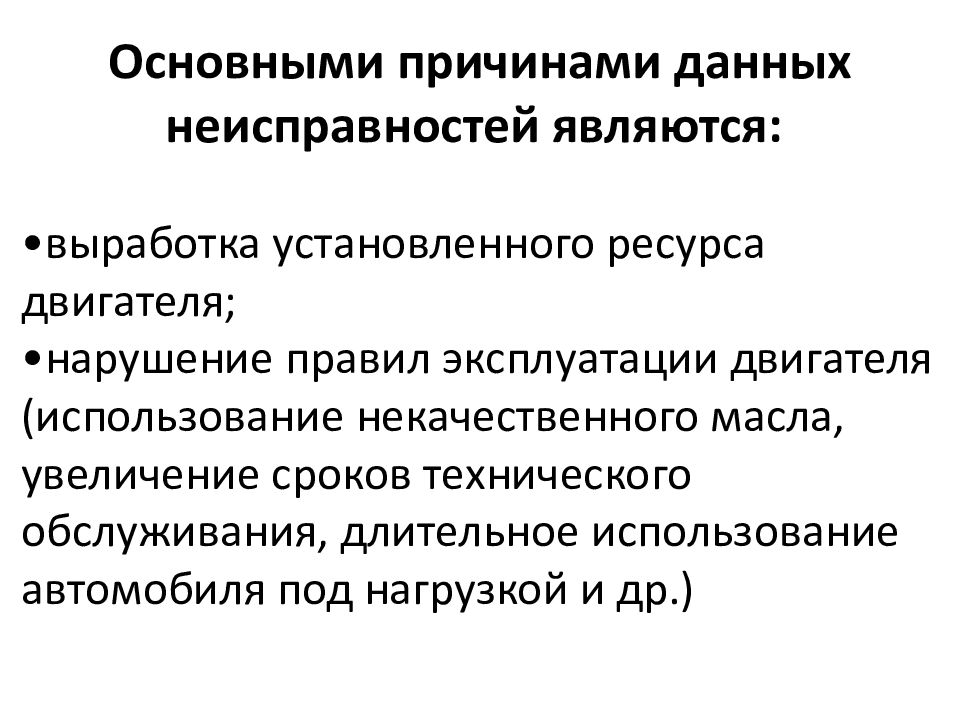 Основными причинами данных неисправностей являются:

•выработка установленного ресурса двигателя;
•нарушение правил эксплуатации двигателя (использование некачественного масла, увеличение сроков технического обслуживания, длительное использование автомобиля под нагрузкой и др.)